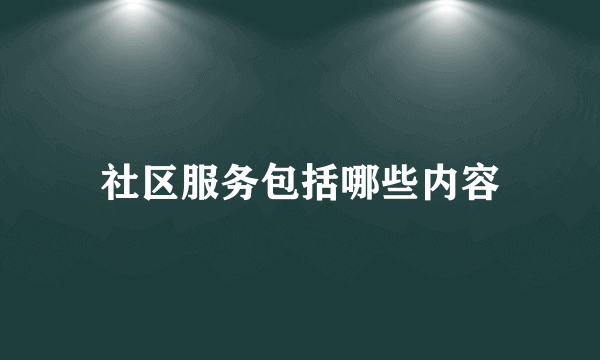 社区服务包括哪些内容